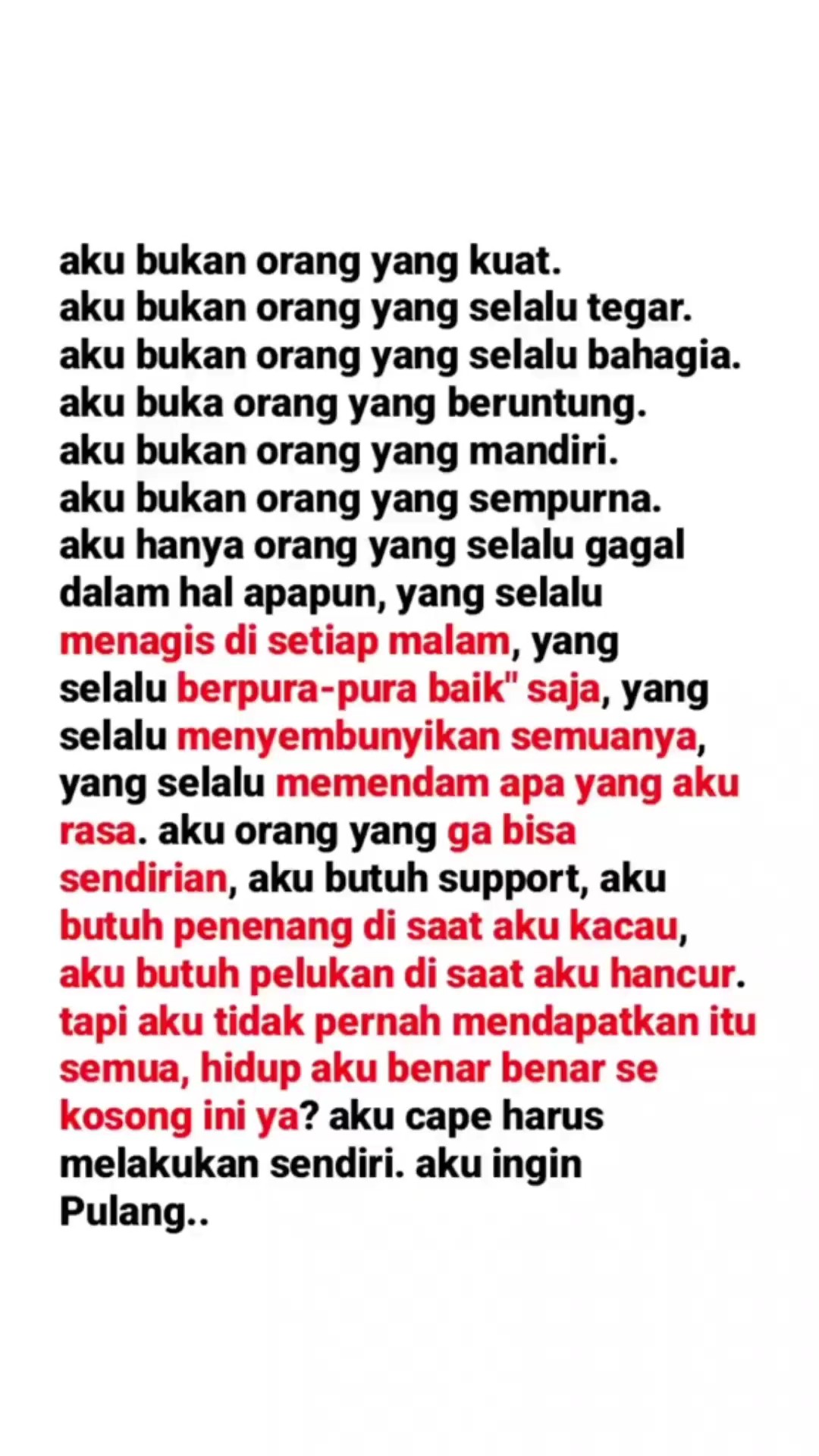 aku bukan orang yang kuat.
aku bukan orang yang selalu tegar.
aku bukan orang yang selalu bahagia.
aku buka orang yang beruntung.
aku bukan orang yang mandiri.
aku bukan orang yang sempurna.
aku hanya orang yang selalu gagal dalam hal apapun, yang selalu menagis di setiap malam, yang selalu berpura-pura baik" saja, yang selalu menyembunyikan semuanya, yang selalu memendam apa yang aku rasa. aku orang yang ga bisa sendirian, aku butuh support, aku butuh penenang di saat aku kacau, aku butuh pelukan di saat aku hancur. tapi aku tidak pernah mendapatkan itu semua, hidup aku benar benar se kosong ini ya? aku cape harus melakukan sendiri. aku ingin Pulang..